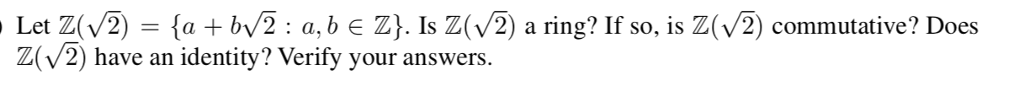 Let $\mathbb{Z}(\sqrt{2}) = \{a + b\sqrt{2} : a, b \in \mathbb{Z}\}$. Is $\mathbb{Z}(\sqrt{2})$ a ring? If so, is $\mathbb{Z}(\sqrt{2})$ commutative? Does $\mathbb{Z}(\sqrt{2})$ have an identity? Verify your answers.